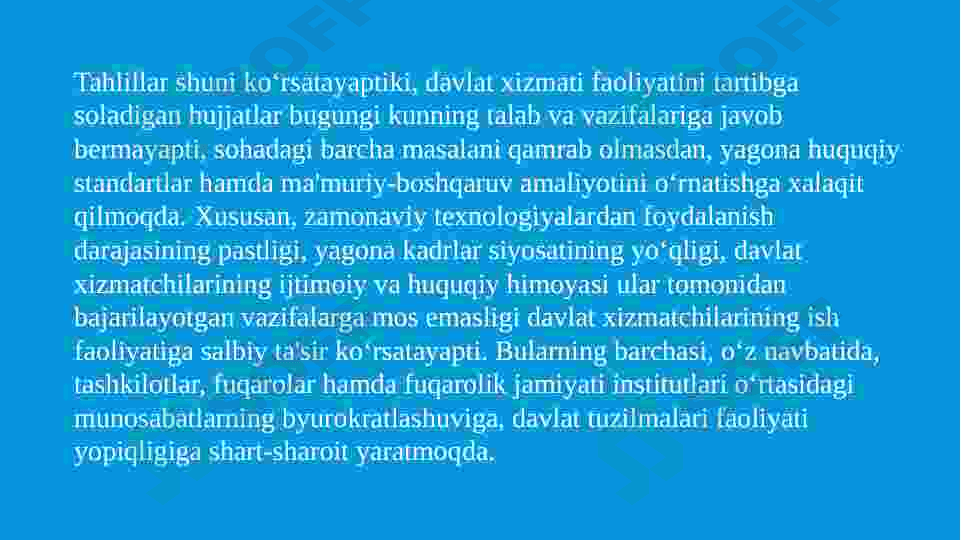 Tahlillar shuni ko'rsatayaptiki, davlat xizmati faoliyatini tartibga soladigan hujjatlar bugungi kunning talab va vazifalariga javob bermayapti, sohadagi barcha masalani qamrab olmasdan, yagona huquqiy standartlar hamda ma'muriy-boshqaruv amaliyotini o'rnatishga xalaqit qilmoqda. Xususan, zamonaviy texnologiyalardan foydalanish darajasining pastligi, yagona kadrlar siyosatining yo'qligi, davlat xizmatchilarining ijtimoiy va huquqiy himoyasi ular tomonidan bajarilayotgan vazifalarga mos emasligi davlat xizmatchilarining ish faoliyatiga salbiy ta'sir ko'rsatayapti. Bularning barchasi, o'z navbatida, tashkilotlar, fuqarolar hamda fuqarolik jamiyati institutlari o'rtasidagi munosabatlarning byurokratlashuviga, davlat tuzilmalari faoliyati yopiqligiga shart-sharoit yaratmoqda.